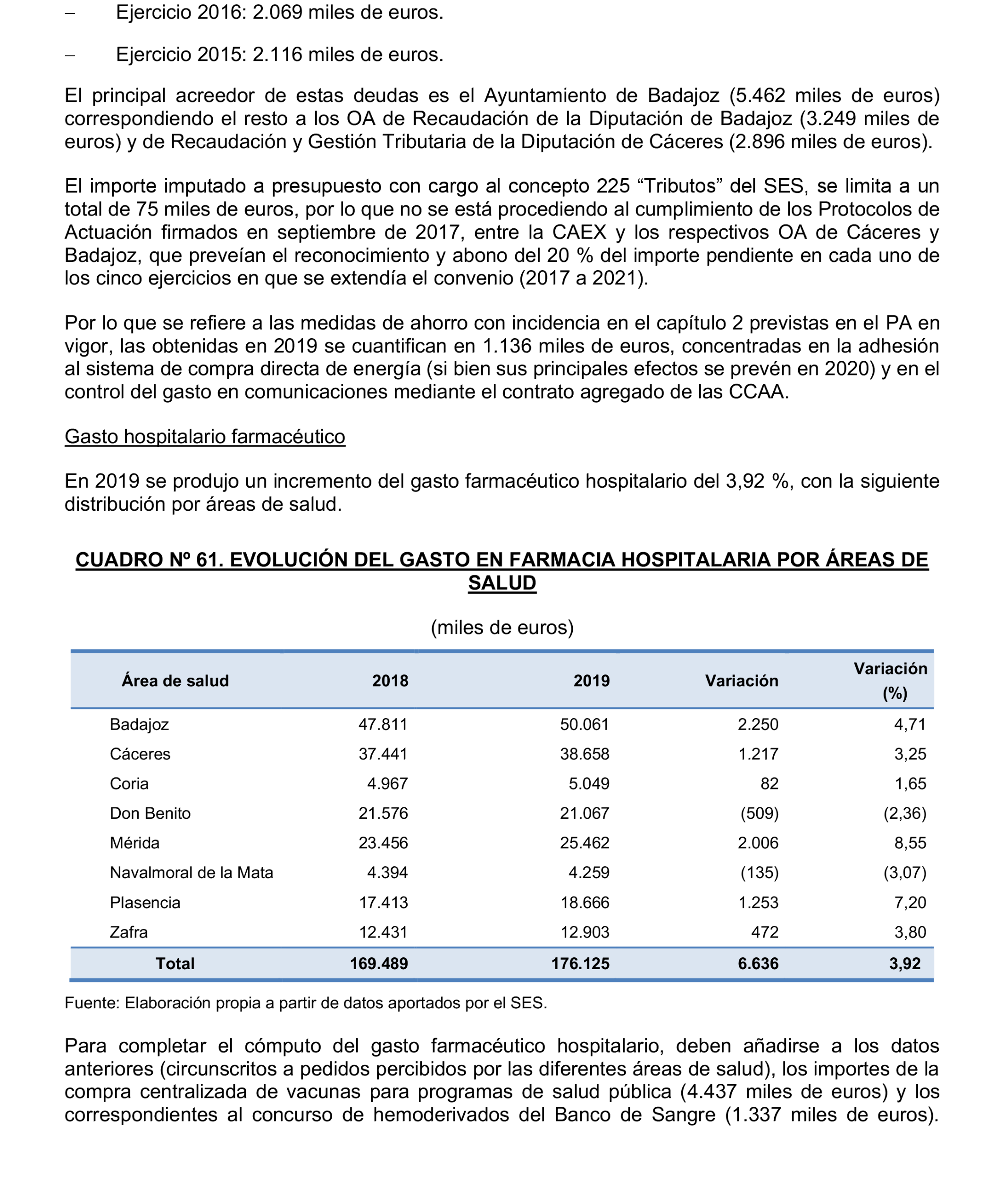 – Ejercicio 2016: 2.069 miles de euros.

– Ejercicio 2015: 2.116 miles de euros.

El principal acreedor de estas deudas es el Ayuntamiento de Badajoz (5.462 miles de euros) correspondiendo el resto a los OA de Recaudación de la Diputación de Badajoz (3.249 miles de euros) y de Recaudación y Gestión Tributaria de la Diputación de Cáceres (2.896 miles de euros).

El importe imputado a presupuesto con cargo al concepto 225 “Tributos” del SES, se limita a un total de 75 miles de euros, por lo que no se está procediendo al cumplimiento de los Protocolos de Actuación firmados en septiembre de 2017, entre la CAEX y los respectivos OA de Cáceres y Badajoz, que preveían el reconocimiento y abono del 20 % del importe pendiente en cada uno de los cinco ejercicios en que se extendía el convenio (2017 a 2021).

Por lo que se refiere a las medidas de ahorro con incidencia en el capítulo 2 previstas en el PA en vigor, las obtenidas en 2019 se cuantifican en 1.136 miles de euros, concentradas en la adhesión al sistema de compra directa de energía (si bien sus principales efectos se prevén en 2020) y en el control del gasto en comunicaciones mediante el contrato agregado de las CCAA.

Gasto hospitalario farmacéutico

En 2019 se produjo un incremento del gasto farmacéutico hospitalario del 3,92 %, con la siguiente distribución por áreas de salud.

CUADRO Nº 61. EVOLUCIÓN DEL GASTO EN FARMACIA HOSPITALARIA POR ÁREAS DE SALUD

(miles de euros)

| Área de salud | 2018 | 2019 | Variación | Variación (%) |
|---|---|---|---|---|
| Badajoz | 47.811 | 50.061 | 2.250 | 4,71 |
| Cáceres | 37.441 | 38.658 | 1.217 | 3,25 |
| Coria | 4.967 | 5.049 | 82 | 1,65 |
| Don Benito | 21.576 | 21.067 | (509) | (2,36) |
| Mérida | 23.456 | 25.462 | 2.006 | 8,55 |
| Navalmoral de la Mata | 4.394 | 4.259 | (135) | (3,07) |
| Plasencia | 17.413 | 18.666 | 1.253 | 7,20 |
| Zafra | 12.431 | 12.903 | 472 | 3,80 |
| Total | 169.489 | 176.125 | 6.636 | 3,92 |

Fuente: Elaboración propia a partir de datos aportados por el SES.

Para completar el cómputo del gasto farmacéutico hospitalario, deben añadirse a los datos anteriores (circunscritos a pedidos percibidos por las diferentes áreas de salud), los importes de la compra centralizada de vacunas para programas de salud pública (4.437 miles de euros) y los correspondientes al concurso de hemoderivados del Banco de Sangre (1.337 miles de euros).